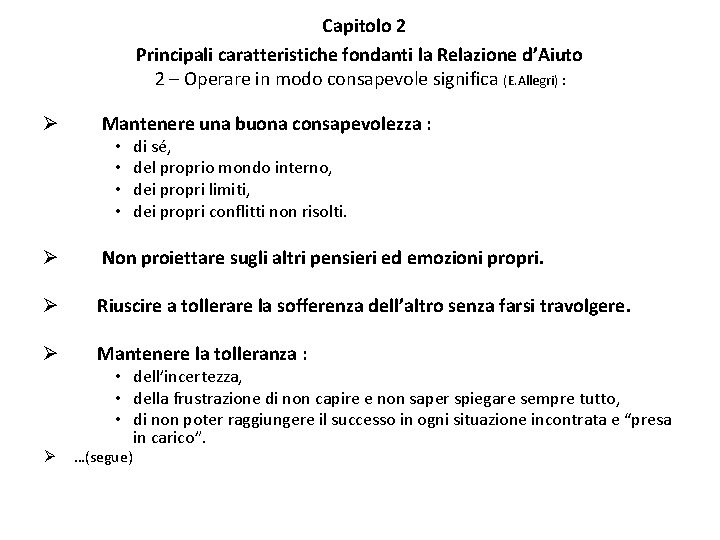 Capitolo 2

Principali caratteristiche fondanti la Relazione d'Aiuto

2 – Operare in modo consapevole significa (E.Allegri) :

➢ Mantenere una buona consapevolezza :
• di sé,
• del proprio mondo interno,
• dei propri limiti,
• dei propri conflitti non risolti.

➢ Non proiettare sugli altri pensieri ed emozioni propri.

➢ Riuscire a tollerare la sofferenza dell'altro senza farsi travolgere.

➢ Mantenere la tolleranza :
• dell'incertezza,
• della frustrazione di non capire e non saper spiegare sempre tutto,
• di non poter raggiungere il successo in ogni situazione incontrata e "presa in carico".

➢ …(segue)